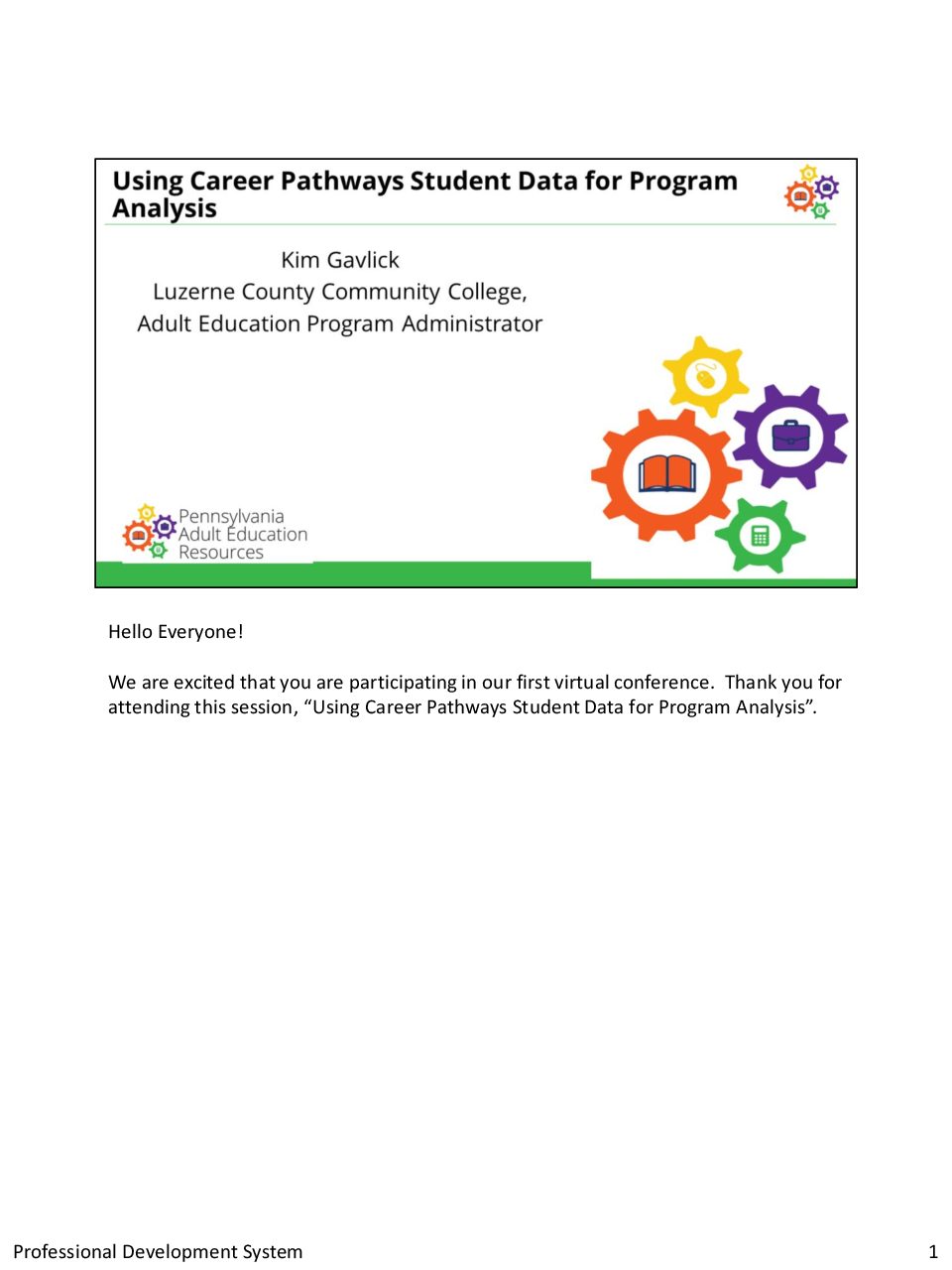 Using Career Pathways Student Data for Program Analysis

Kim Gavlick
Luzerne County Community College,
Adult Education Program Administrator

Pennsylvania
Adult Education
Resources

Hello Everyone!

We are excited that you are participating in our first virtual conference. Thank you for attending this session, “Using Career Pathways Student Data for Program Analysis”.

Professional Development System

1